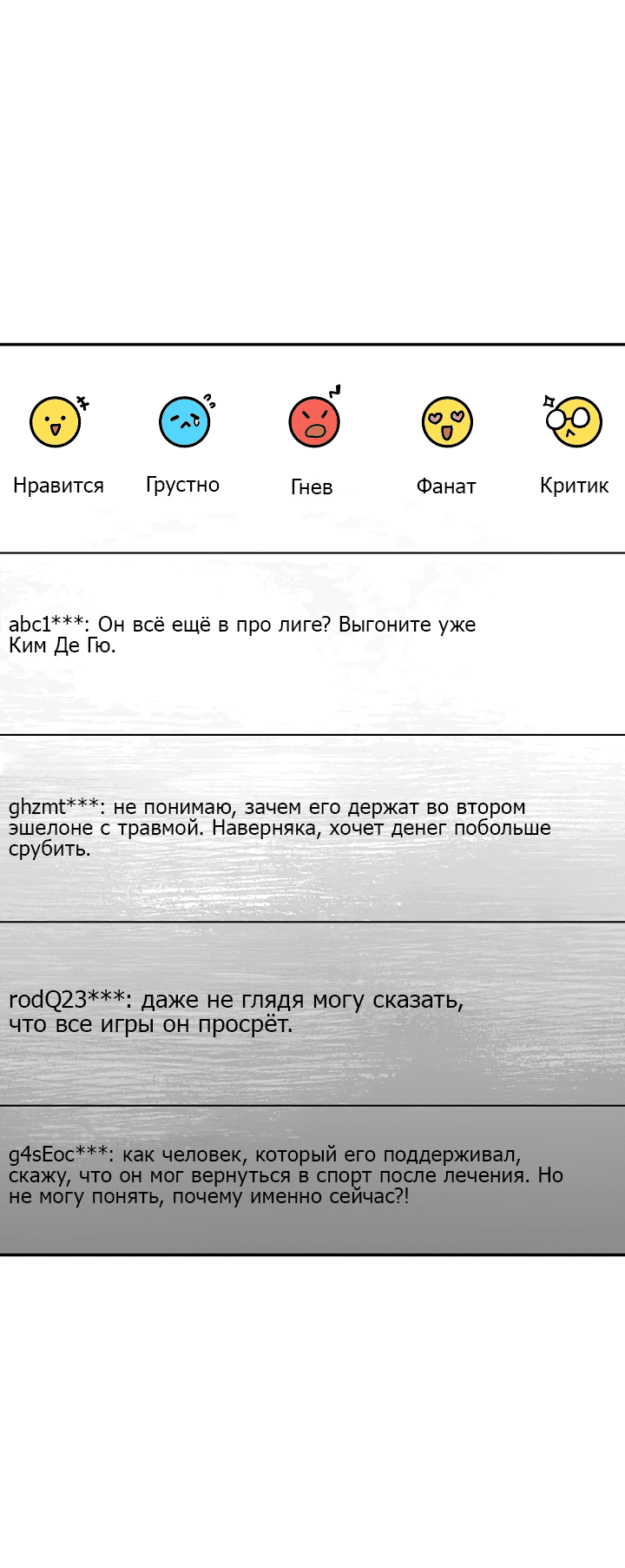 Нравится
Грустно
Гнев
Фанат
Критик

abc1***: Он всё ещё в про лиге? Выгоните уже Ким Де Гю.

ghzmt***: не понимаю, зачем его держат во втором эшелоне с травмой. Наверняка, хочет денег побольше срубить.

rodQ23***: даже не глядя могу сказать, что все игры он просрёт.

g4sEoc***: как человек, который его поддерживал, скажу, что он мог вернуться в спорт после лечения. Но не могу понять, почему именно сейчас?!